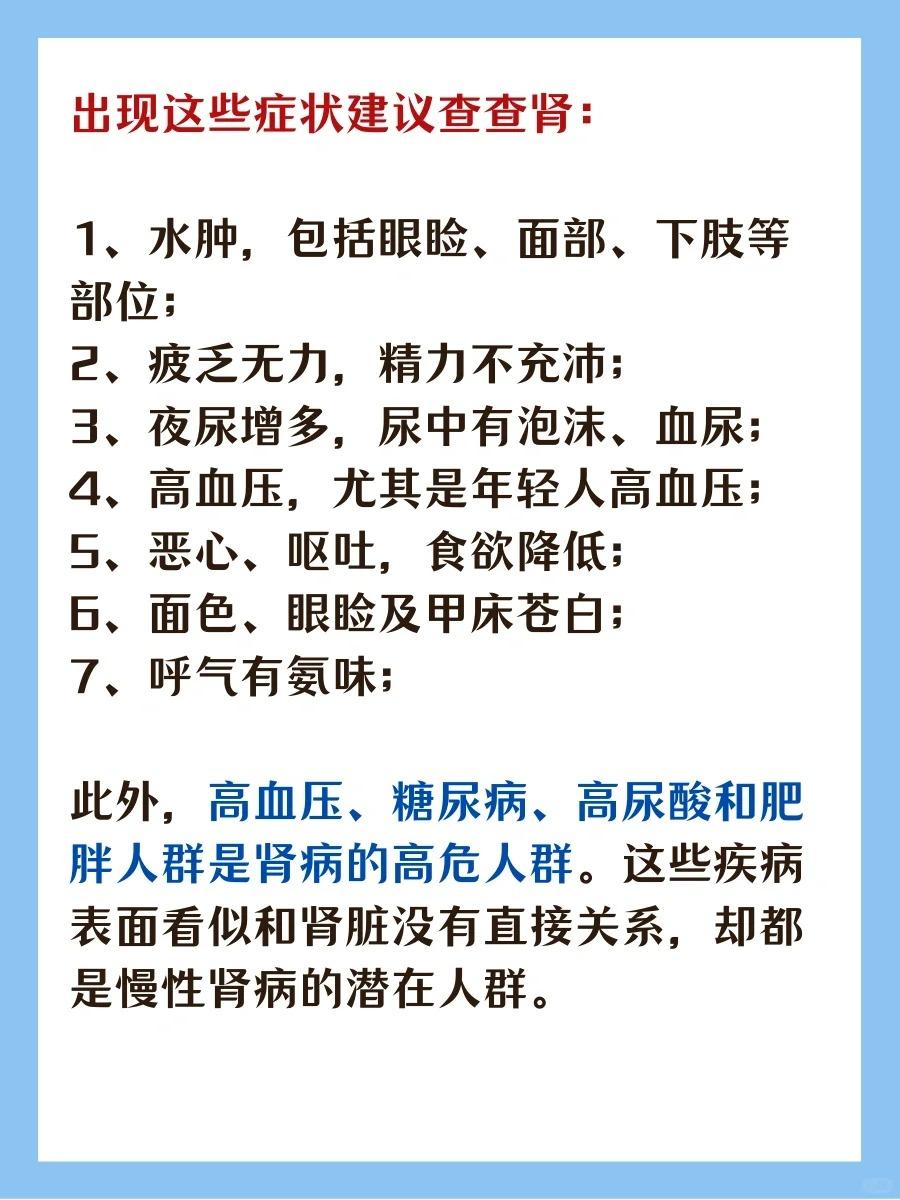 出现这些症状建议查查肾：

1、水肿，包括眼睑、面部、下肢等部位；
2、疲乏无力，精力不充沛；
3、夜尿增多，尿中有泡沫、血尿；
4、高血压，尤其是年轻人高血压；
5、恶心、呕吐，食欲降低；
6、面色、眼睑及甲床苍白；
7、呼气有氨味；

此外，高血压、糖尿病、高尿酸和肥胖人群是肾病的高危人群。这些疾病表面看似和肾脏没有直接关系，却都是慢性肾病的潜在人群。